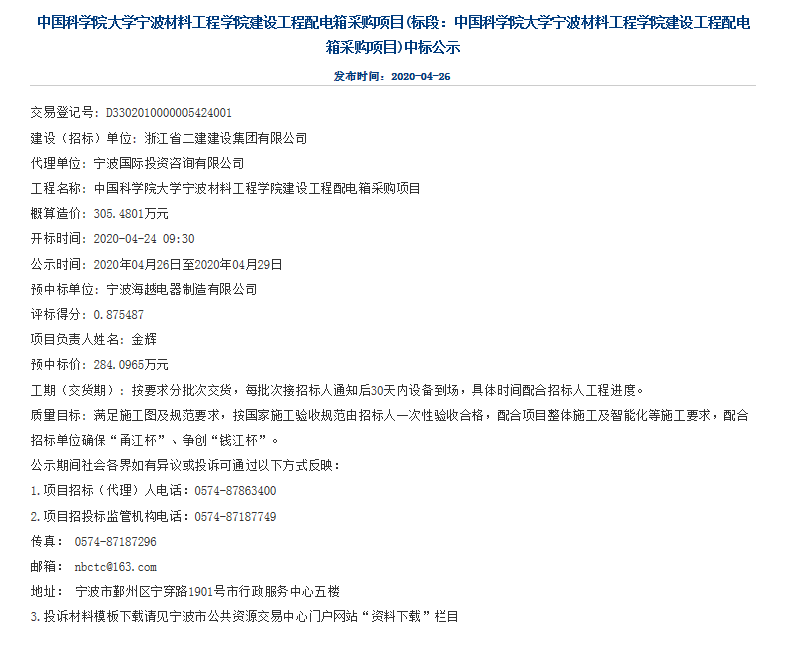 中国科学院大学宁波材料工程学院建设工程配电箱采购项目(标段：中国科学院大学宁波材料工程学院建设工程配电箱采购项目)中标公示

发布时间：2020-04-26

交易登记号：D3302010000005424001

建设（招标）单位：浙江省二建建设集团有限公司

代理单位：宁波国际投资咨询有限公司

工程名称：中国科学院大学宁波材料工程学院建设工程配电箱采购项目

概算造价：305.4801万元

开标时间：2020-04-24 09:30

公示时间：2020年04月26日至2020年04月29日

预中标单位：宁波海越电器制造有限公司

评标得分：0.875487

项目负责人姓名：金辉

预中标价：284.0965万元

工期（交货期）：按要求分批次交货，每批次接招标人通知后30天内设备到场，具体时间配合招标人工程进度。

质量目标：满足施工图及规范要求，按国家施工验收规范由招标人一次性验收合格，配合项目整体施工及智能化等施工要求，配合招标单位确保“甬江杯”、争创“钱江杯”。

公示期间社会各界如有异议或投诉可通过以下方式反映：

1.项目招标（代理）人电话：0574-87863400

2.项目招投标监管机构电话：0574-87187749

传真： 0574-87187296

邮箱： nbctc@163.com

地址： 宁波市鄞州区宁穿路1901号市行政服务中心五楼

3.投诉材料模板下载请见宁波市公共资源交易中心门户网站“资料下载”栏目